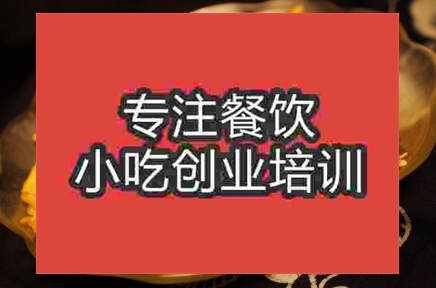 专注餐饮
小吃创业培训